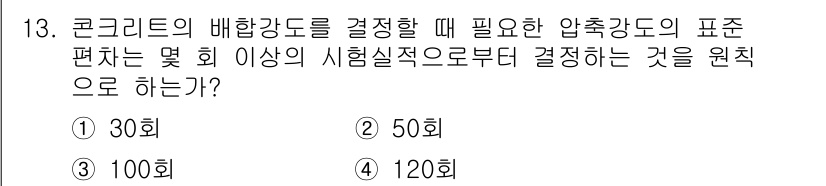 13. 콘크리트의 배합강도를 결정할 때 필요한 압축강도의 표준편차는 몇 회 이상의 시험실적으로부터 결정하는 것을 원칙으로 하는가?

① 30회
② 50회
③ 100회
④ 120회